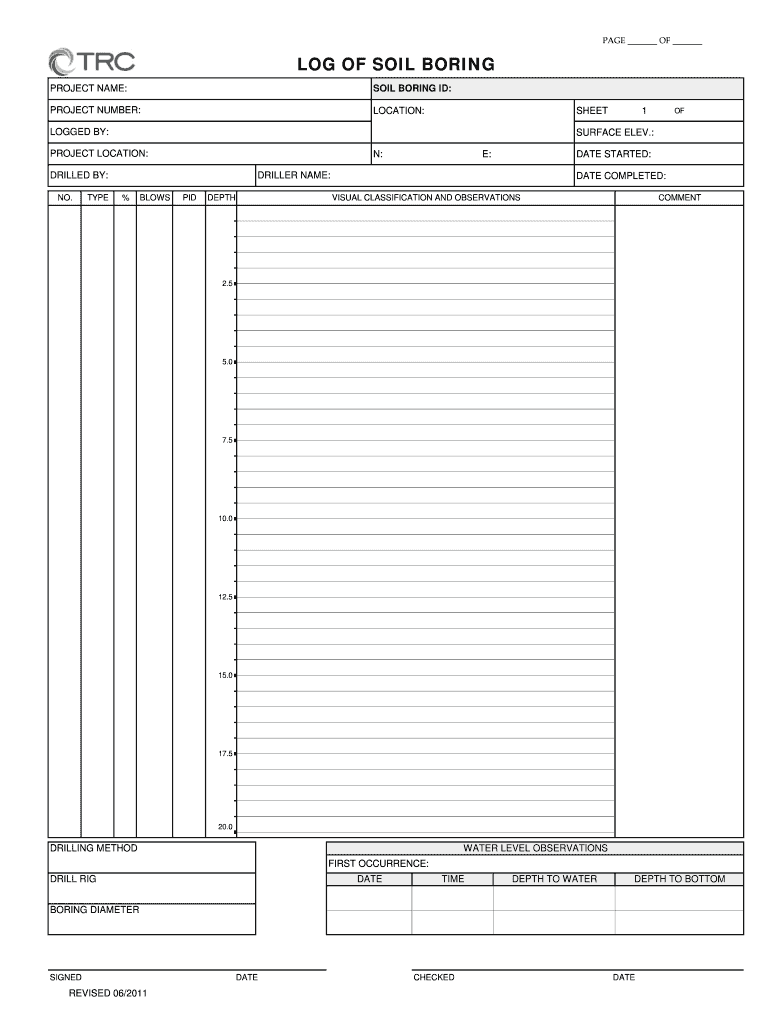 PAGE ______ OF ______

TRC

LOG OF SOIL BORING

PROJECT NAME:

SOIL BORING ID:

PROJECT NUMBER:

LOCATION:

SHEET 1 OF

LOGGED BY:

SURFACE ELEV.:

PROJECT LOCATION:

N:

E:

DATE STARTED:

DRILLED BY:

DRILLER NAME:

DATE COMPLETED:

| NO. | TYPE | % | BLOWS | PID | DEPTH | VISUAL CLASSIFICATION AND OBSERVATIONS | COMMENT |
|---|---|---|---|---|---|---|---|
| | | | | | 2.5 | | |
| | | | | | 5.0 | | |
| | | | | | 7.5 | | |
| | | | | | 10.0 | | |
| | | | | | 12.5 | | |
| | | | | | 15.0 | | |
| | | | | | 17.5 | | |
| | | | | | 20.0 | | |

DRILLING METHOD

DRILL RIG

BORING DIAMETER

WATER LEVEL OBSERVATIONS

FIRST OCCURRENCE:

| DATE | TIME | DEPTH TO WATER | DEPTH TO BOTTOM |
|---|---|---|---|
| | | | |
| | | | |

SIGNED

DATE

CHECKED

DATE

REVISED 06/2011